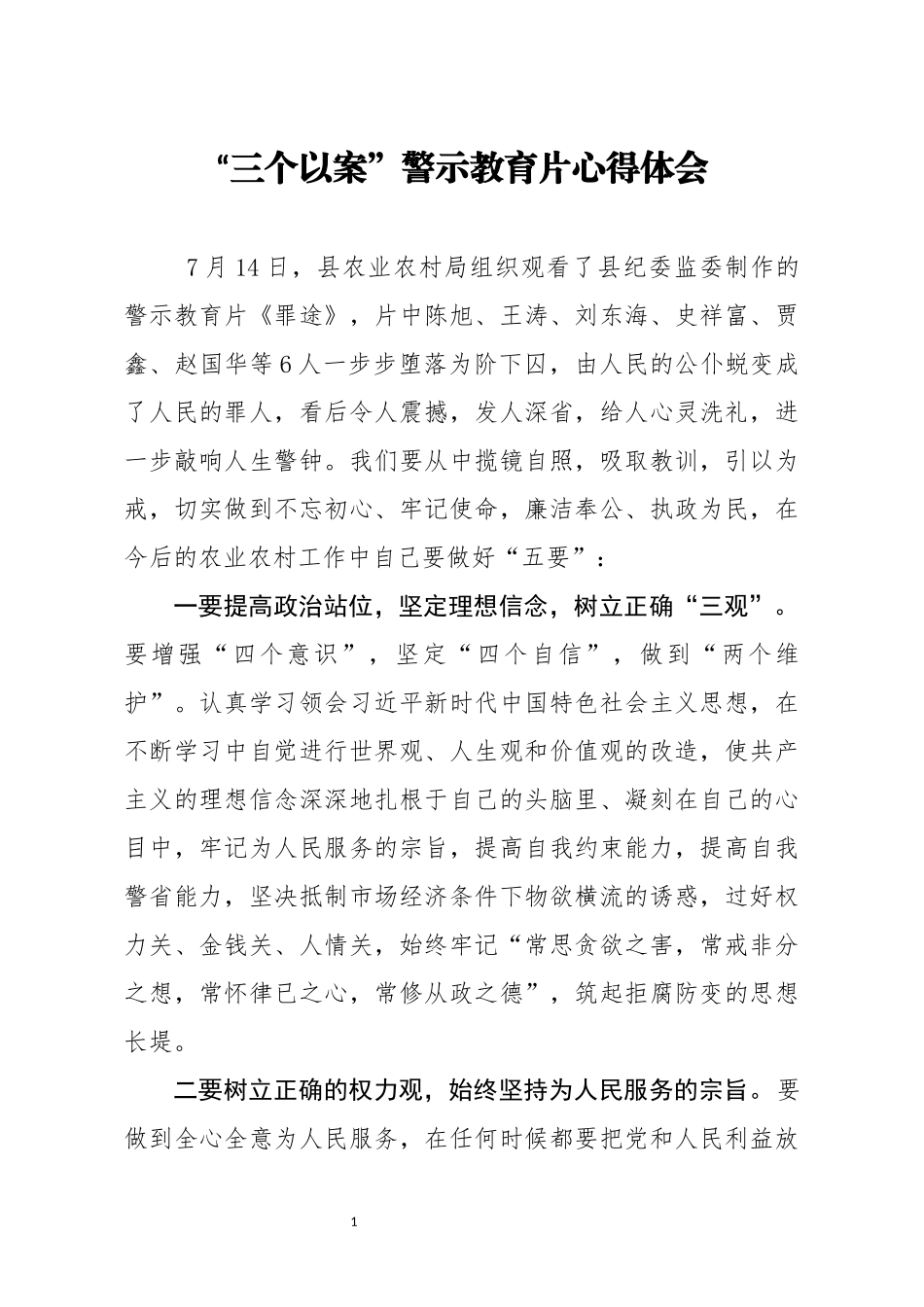 “三个以案”警示教育片心得体会

7月14日，县农业农村局组织观看了县纪委监委制作的警示教育片《罪途》，片中陈旭、王涛、刘东海、史祥富、贾鑫、赵国华等6人一步步堕落为阶下囚，由人民的公仆蜕变成了人民的罪人，看后令人震撼，发人深省，给人心灵洗礼，进一步敲响人生警钟。我们要从中揽镜自照，吸取教训，引以为戒，切实做到不忘初心、牢记使命，廉洁奉公、执政为民，在今后的农业农村工作中自己要做好“五要”：

一要提高政治站位，坚定理想信念，树立正确“三观”。要增强“四个意识”，坚定“四个自信”，做到“两个维护”。认真学习领会习近平新时代中国特色社会主义思想，在不断学习中自觉进行世界观、人生观和价值观的改造，使共产主义的理想信念深深地扎根于自己的头脑里、凝刻在自己的心目中，牢记为人民服务的宗旨，提高自我约束能力，提高自我警省能力，坚决抵制市场经济条件下物欲横流的诱惑，过好权力关、金钱关、人情关，始终牢记“常思贪欲之害，常戒非分之想，常怀律已之心，常修从政之德”，筑起拒腐防变的思想长堤。

二要树立正确的权力观，始终坚持为人民服务的宗旨。要做到全心全意为人民服务，在任何时候都要把党和人民利益放

1